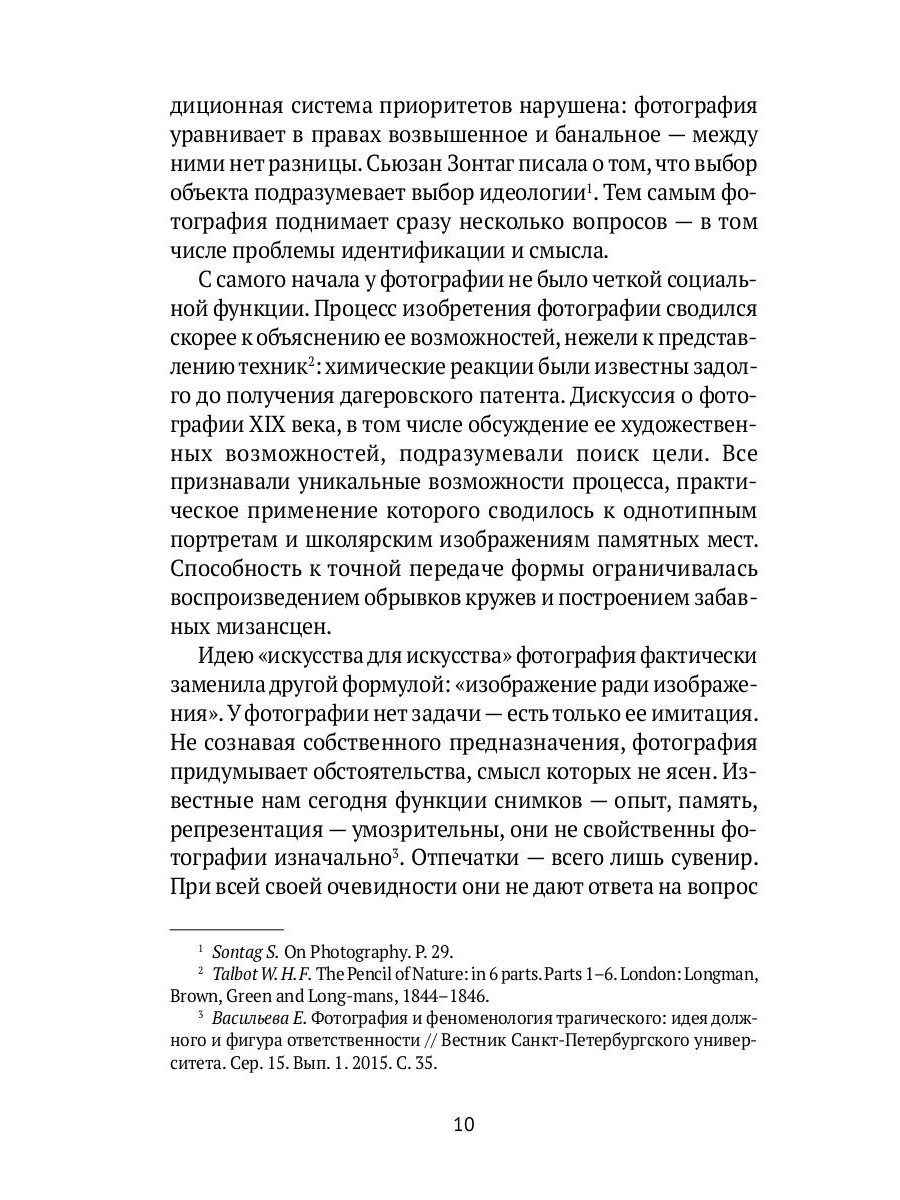 диционная система приоритетов нарушена: фотография уравнивает в правах возвышенное и банальное — между ними нет разницы. Сьюзан Зонтаг писала о том, что выбор объекта подразумевает выбор идеологии$^1$. Тем самым фотография поднимает сразу несколько вопросов — в том числе проблемы идентификации и смысла.

С самого начала у фотографии не было четкой социальной функции. Процесс изобретения фотографии сводился скорее к объяснению ее возможностей, нежели к представлению техник$^2$: химические реакции были известны задолго до получения дагеровского патента. Дискуссия о фотографии XIX века, в том числе обсуждение ее художественных возможностей, подразумевали поиск цели. Все признавали уникальные возможности процесса, практическое применение которого сводилось к однотипным портретам и школярским изображениям памятных мест. Способность к точной передаче формы ограничивалась воспроизведением обрывков кружев и построением забавных мизансцен.

Идею «искусства для искусства» фотография фактически заменила другой формулой: «изображение ради изображения». У фотографии нет задачи — есть только ее имитация. Не сознавая собственного предназначения, фотография придумывает обстоятельства, смысл которых не ясен. Известные нам сегодня функции снимков — опыт, память, репрезентация — умозрительны, они не свойственны фотографии изначально$^3$. Отпечатки — всего лишь сувенир. При всей своей очевидности они не дают ответа на вопрос

$^1$ Sontag S. On Photography. P. 29.

$^2$ Talbot W. H. F. The Pencil of Nature: in 6 parts. Parts 1–6. London: Longman, Brown, Green and Long-mans, 1844–1846.

$^3$ Васильева Е. Фотография и феноменология трагического: идея должного и фигура ответственности // Вестник Санкт-Петербургского университета. Сер. 15. Вып. 1. 2015. С. 35.

10